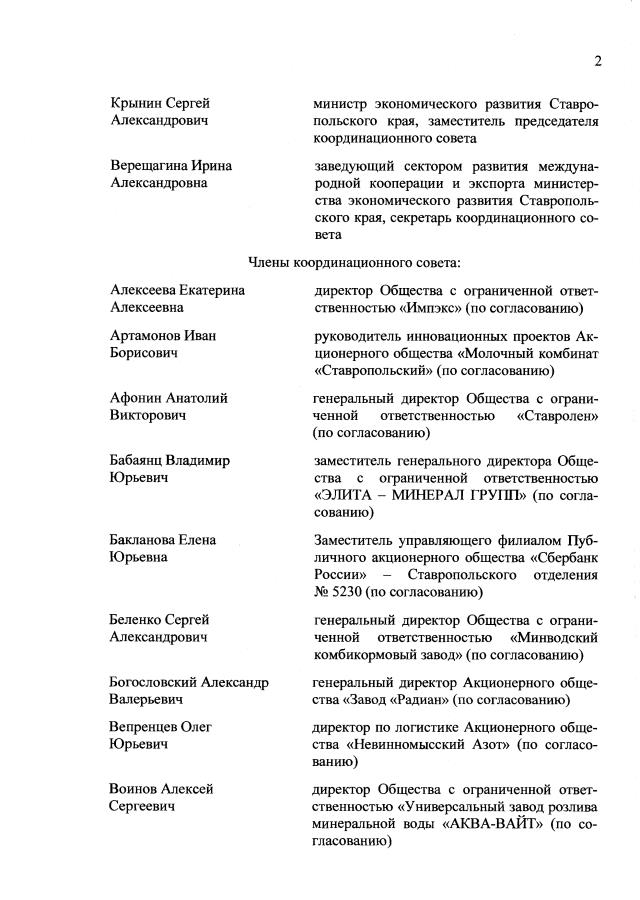 2

Крынин Сергей Александрович

министр экономического развития Ставропольского края, заместитель председателя координационного совета

Верещагина Ирина Александровна

заведующий сектором развития международной кооперации и экспорта министерства экономического развития Ставропольского края, секретарь координационного совета

Члены координационного совета:

Алексеева Екатерина Алексеевна

директор Общества с ограниченной ответственностью «Импэкс» (по согласованию)

Артамонов Иван Борисович

руководитель инновационных проектов Акционерного общества «Молочный комбинат «Ставропольский» (по согласованию)

Афонин Анатолий Викторович

генеральный директор Общества с ограниченной ответственностью «Ставролен» (по согласованию)

Бабаянц Владимир Юрьевич

заместитель генерального директора Общества с ограниченной ответственностью «ЭЛИТА – МИНЕРАЛ ГРУПП» (по согласованию)

Бакланова Елена Юрьевна

Заместитель управляющего филиалом Публичного акционерного общества «Сбербанк России» – Ставропольского отделения № 5230 (по согласованию)

Беленко Сергей Александрович

генеральный директор Общества с ограниченной ответственностью «Минводский комбикормовый завод» (по согласованию)

Богословский Александр Валерьевич

генеральный директор Акционерного общества «Завод «Радиан» (по согласованию)

Вепренцев Олег Юрьевич

директор по логистике Акционерного общества «Невинномысский Азот» (по согласованию)

Воинов Алексей Сергеевич

директор Общества с ограниченной ответственностью «Универсальный завод розлива минеральной воды «АКВА-ВАЙТ» (по согласованию)